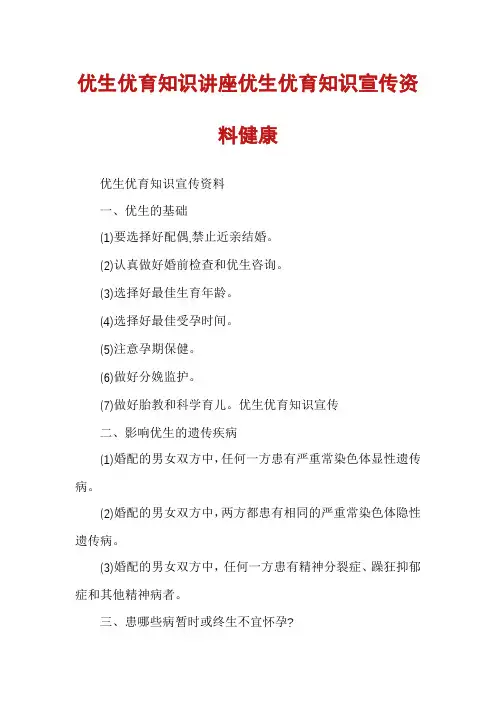 优生优育知识讲座优生优育知识宣传资料健康

优生优育知识宣传资料

一、优生的基础

⑴要选择好配偶,禁止近亲结婚。

⑵认真做好婚前检查和优生咨询。

⑶选择好最佳生育年龄。

⑷选择好最佳受孕时间。

⑸注意孕期保健。

⑹做好分娩监护。

⑺做好胎教和科学育儿。优生优育知识宣传

二、影响优生的遗传疾病

⑴婚配的男女双方中,任何一方患有严重常染色体显性遗传病。

⑵婚配的男女双方中,两方都患有相同的严重常染色体隐性遗传病。

⑶婚配的男女双方中,任何一方患有精神分裂症、躁狂抑郁症和其他精神病者。

三、患哪些病暂时或终生不宜怀孕?